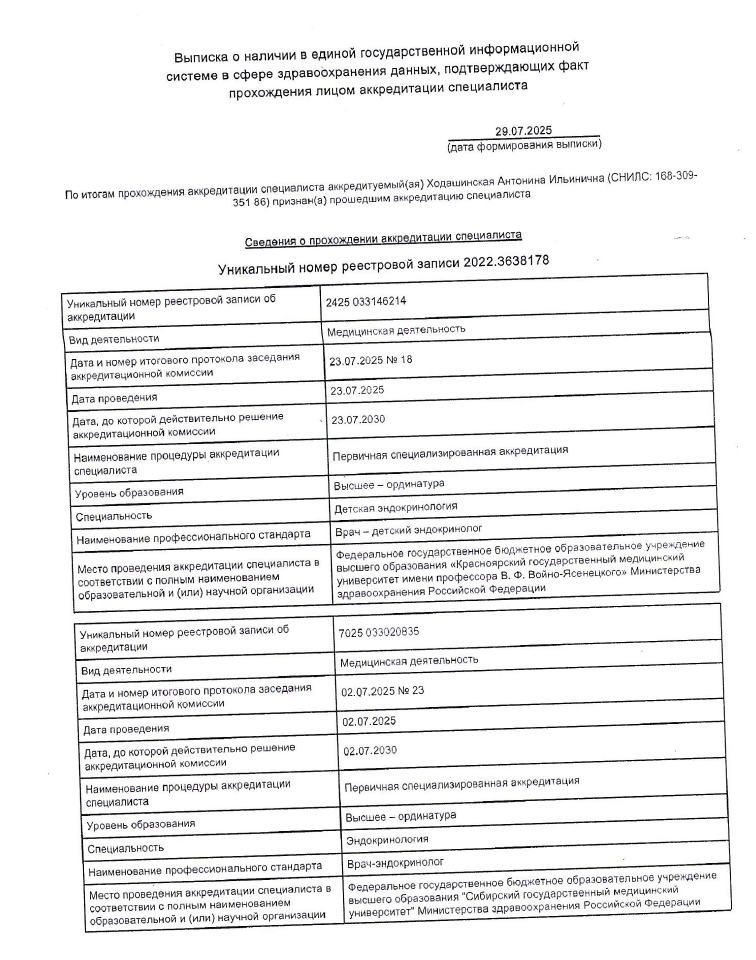 Выписка о наличии в единой государственной информационной системе в сфере здравоохранения данных, подтверждающих факт прохождения лицом аккредитации специалиста

29.07.2025
(дата формирования выписки)

По итогам прохождения аккредитации специалиста аккредитуемый(ая) Ходашинская Антонина Ильинична (СНИЛС: 168-309-351 86) признан(а) прошедшим аккредитацию специалиста

Сведения о прохождении аккредитации специалиста

Уникальный номер реестровой записи 2022.3638178

| | |
|---|---|
| Уникальный номер реестровой записи об аккредитации | 2425 033146214 |
| Вид деятельности | Медицинская деятельность |
| Дата и номер итогового протокола заседания аккредитационной комиссии | 23.07.2025 № 18 |
| Дата проведения | 23.07.2025 |
| Дата, до которой действительно решение аккредитационной комиссии | 23.07.2030 |
| Наименование процедуры аккредитации специалиста | Первичная специализированная аккредитация |
| Уровень образования | Высшее – ординатура |
| Специальность | Детская эндокринология |
| Наименование профессионального стандарта | Врач – детский эндокринолог |
| Место проведения аккредитации специалиста в соответствии с полным наименованием образовательной и (или) научной организации | Федеральное государственное бюджетное образовательное учреждение высшего образования «Красноярский государственный медицинский университет имени профессора В. Ф. Войно-Ясенецкого» Министерства здравоохранения Российской Федерации |

| | |
|---|---|
| Уникальный номер реестровой записи об аккредитации | 7025 033020835 |
| Вид деятельности | Медицинская деятельность |
| Дата и номер итогового протокола заседания аккредитационной комиссии | 02.07.2025 № 23 |
| Дата проведения | 02.07.2025 |
| Дата, до которой действительно решение аккредитационной комиссии | 02.07.2030 |
| Наименование процедуры аккредитации специалиста | Первичная специализированная аккредитация |
| Уровень образования | Высшее – ординатура |
| Специальность | Эндокринология |
| Наименование профессионального стандарта | Врач-эндокринолог |
| Место проведения аккредитации специалиста в соответствии с полным наименованием образовательной и (или) научной организации | Федеральное государственное бюджетное образовательное учреждение высшего образования "Сибирский государственный медицинский университет" Министерства здравоохранения Российской Федерации |